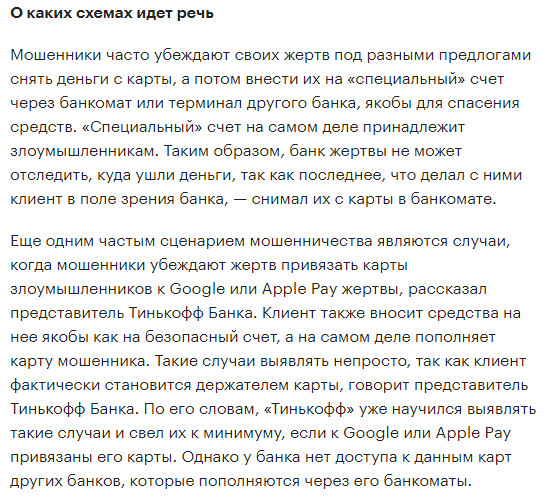 О каких схемах идет речь

Мошенники часто убеждают своих жертв под разными предлогами снять деньги с карты, а потом внести их на «специальный» счет через банкомат или терминал другого банка, якобы для спасения средств. «Специальный» счет на самом деле принадлежит злоумышленникам. Таким образом, банк жертвы не может отследить, куда ушли деньги, так как последнее, что делал с ними клиент в поле зрения банка, — снимал их с карты в банкомате.

Еще одним частым сценарием мошенничества являются случаи, когда мошенники убеждают жертв привязать карты злоумышленников к Google или Apple Pay жертвы, рассказал представитель Тинькофф Банка. Клиент также вносит средства на нее якобы как на безопасный счет, а на самом деле пополняет карту мошенника. Такие случаи выявлять непросто, так как клиент фактически становится держателем карты, говорит представитель Тинькофф Банка. По его словам, «Тинькофф» уже научился выявлять такие случаи и свел их к минимуму, если к Google или Apple Pay привязаны его карты. Однако у банка нет доступа к данным карт других банков, которые пополняются через его банкоматы.